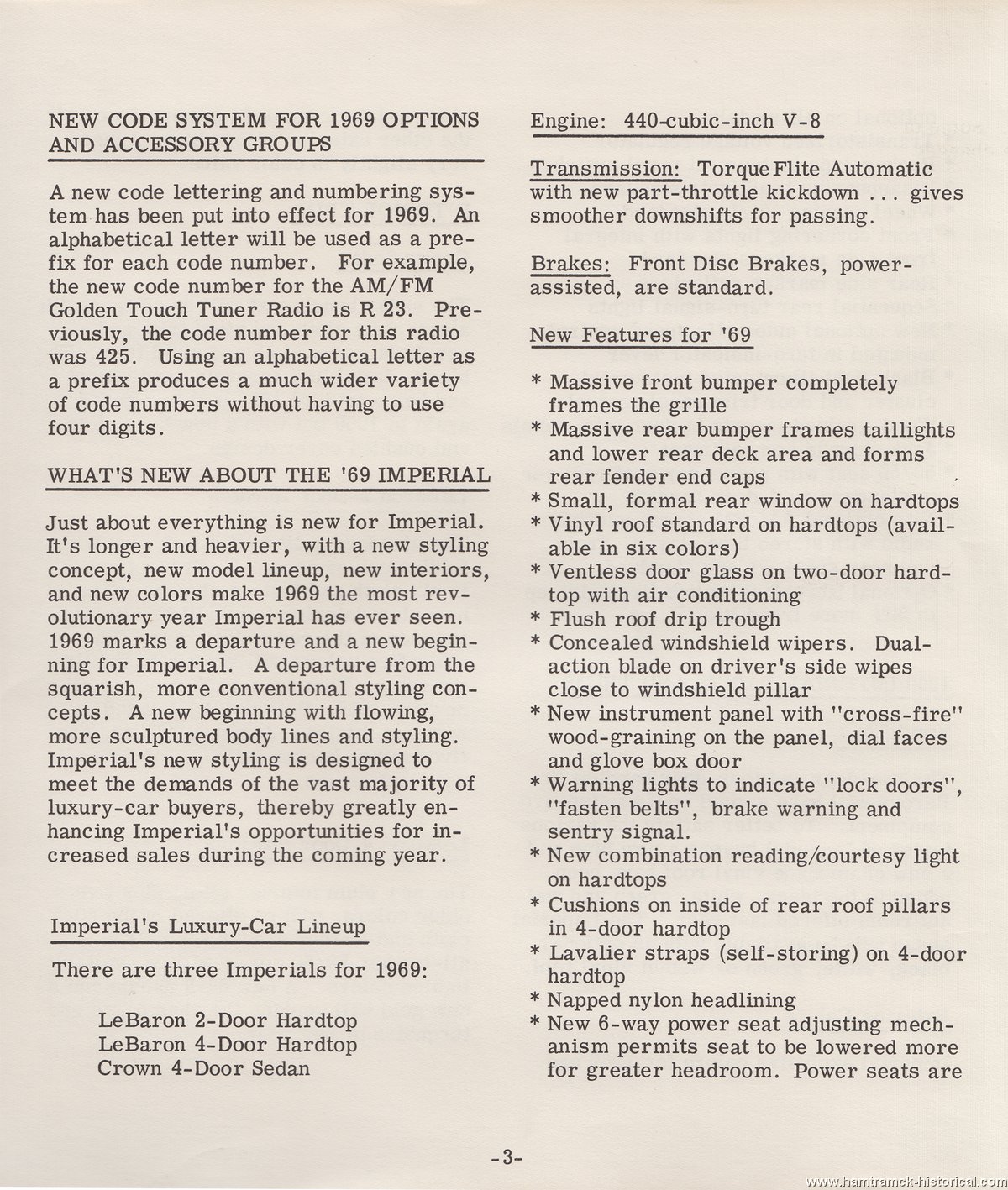 NEW CODE SYSTEM FOR 1969 OPTIONS AND ACCESSORY GROUPS

A new code lettering and numbering system has been put into effect for 1969. An alphabetical letter will be used as a prefix for each code number. For example, the new code number for the AM/FM Golden Touch Tuner Radio is R 23. Previously, the code number for this radio was 425. Using an alphabetical letter as a prefix produces a much wider variety of code numbers without having to use four digits.

WHAT'S NEW ABOUT THE '69 IMPERIAL

Just about everything is new for Imperial. It's longer and heavier, with a new styling concept, new model lineup, new interiors, and new colors make 1969 the most revolutionary year Imperial has ever seen. 1969 marks a departure and a new beginning for Imperial. A departure from the squarish, more conventional styling concepts. A new beginning with flowing, more sculptured body lines and styling. Imperial's new styling is designed to meet the demands of the vast majority of luxury-car buyers, thereby greatly enhancing Imperial's opportunities for increased sales during the coming year.

Imperial's Luxury-Car Lineup

There are three Imperials for 1969:

LeBaron 2-Door Hardtop
LeBaron 4-Door Hardtop
Crown 4-Door Sedan

Engine: 440-cubic-inch V-8

Transmission: TorqueFlite Automatic with new part-throttle kickdown ... gives smoother downshifts for passing.

Brakes: Front Disc Brakes, power-assisted, are standard.

New Features for '69

* Massive front bumper completely frames the grille
* Massive rear bumper frames taillights and lower rear deck area and forms rear fender end caps
* Small, formal rear window on hardtops
* Vinyl roof standard on hardtops (available in six colors)
* Ventless door glass on two-door hardtop with air conditioning
* Flush roof drip trough
* Concealed windshield wipers. Dual-action blade on driver's side wipes close to windshield pillar
* New instrument panel with "cross-fire" wood-graining on the panel, dial faces and glove box door
* Warning lights to indicate "lock doors", "fasten belts", brake warning and sentry signal.
* New combination reading/courtesy light on hardtops
* Cushions on inside of rear roof pillars in 4-door hardtop
* Lavalier straps (self-storing) on 4-door hardtop
* Napped nylon headlining
* New 6-way power seat adjusting mechanism permits seat to be lowered more for greater headroom. Power seats are

-3-

www.hamtramck-historical.com